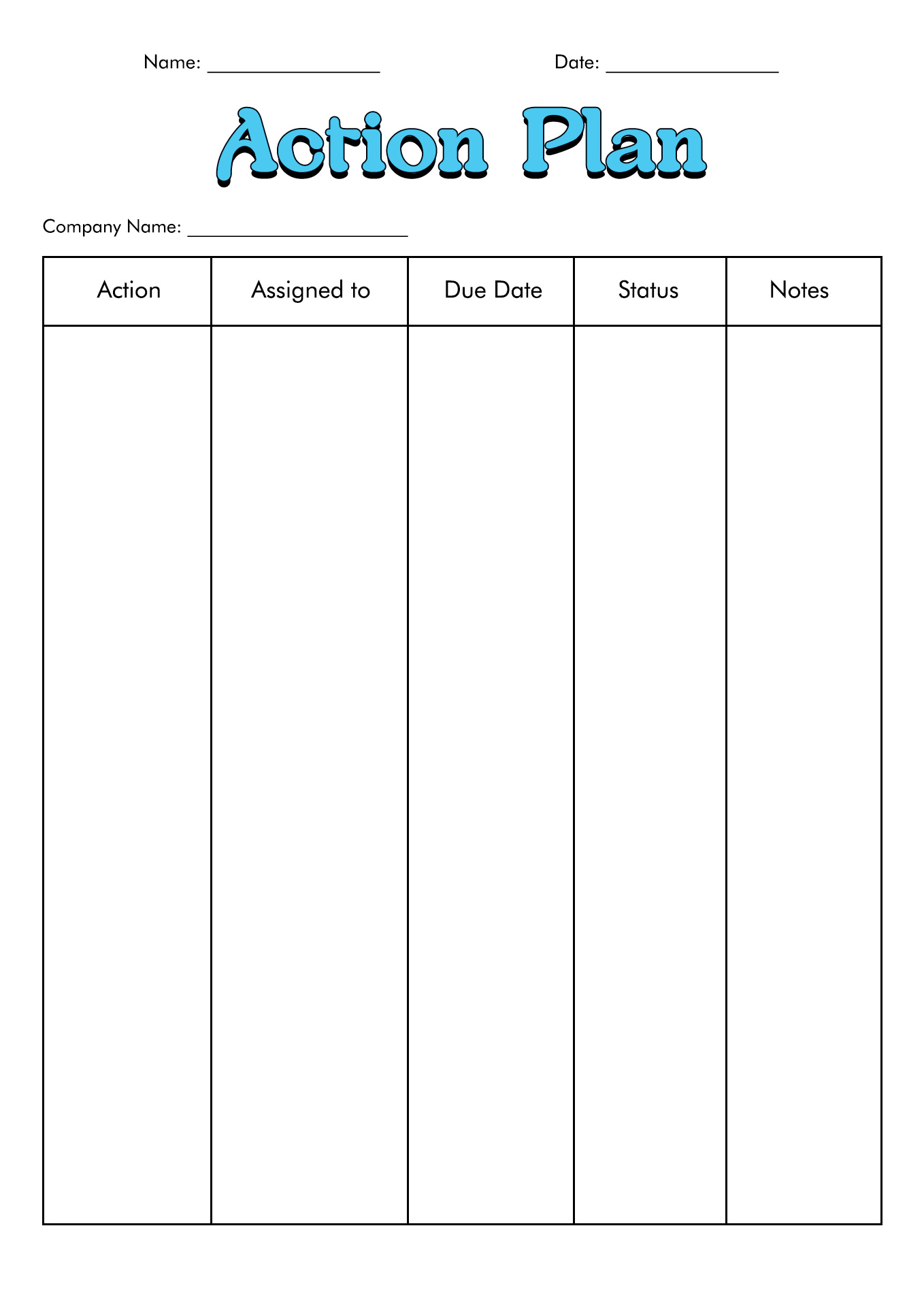 Name: ________________ Date: ________________

Action Plan

Company Name: ____________________

| Action | Assigned to | Due Date | Status | Notes |
|---|---|---|---|---|
| | | | | |